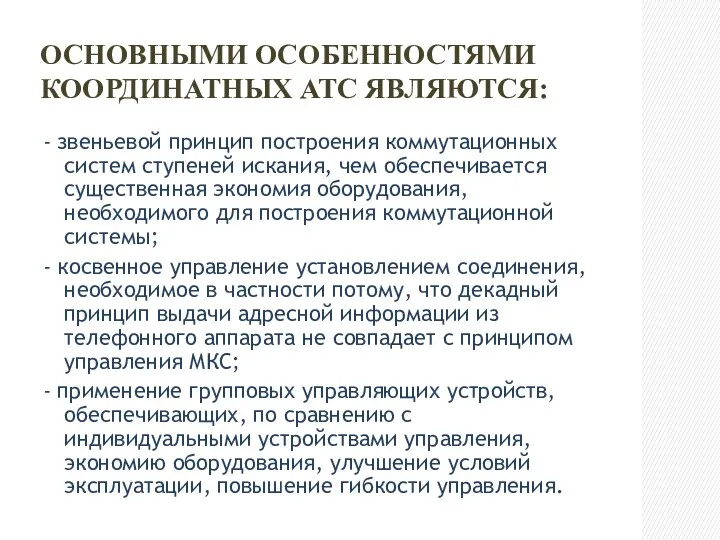 ОСНОВНЫМИ ОСОБЕННОСТЯМИ КООРДИНАТНЫХ АТС ЯВЛЯЮТСЯ:

- звеньевой принцип построения коммутационных систем ступеней искания, чем обеспечивается существенная экономия оборудования, необходимого для построения коммутационной системы;

- косвенное управление установлением соединения, необходимое в частности потому, что декадный принцип выдачи адресной информации из телефонного аппарата не совпадает с принципом управления МКС;

- применение групповых управляющих устройств, обеспечивающих, по сравнению с индивидуальными устройствами управления, экономию оборудования, улучшение условий эксплуатации, повышение гибкости управления.